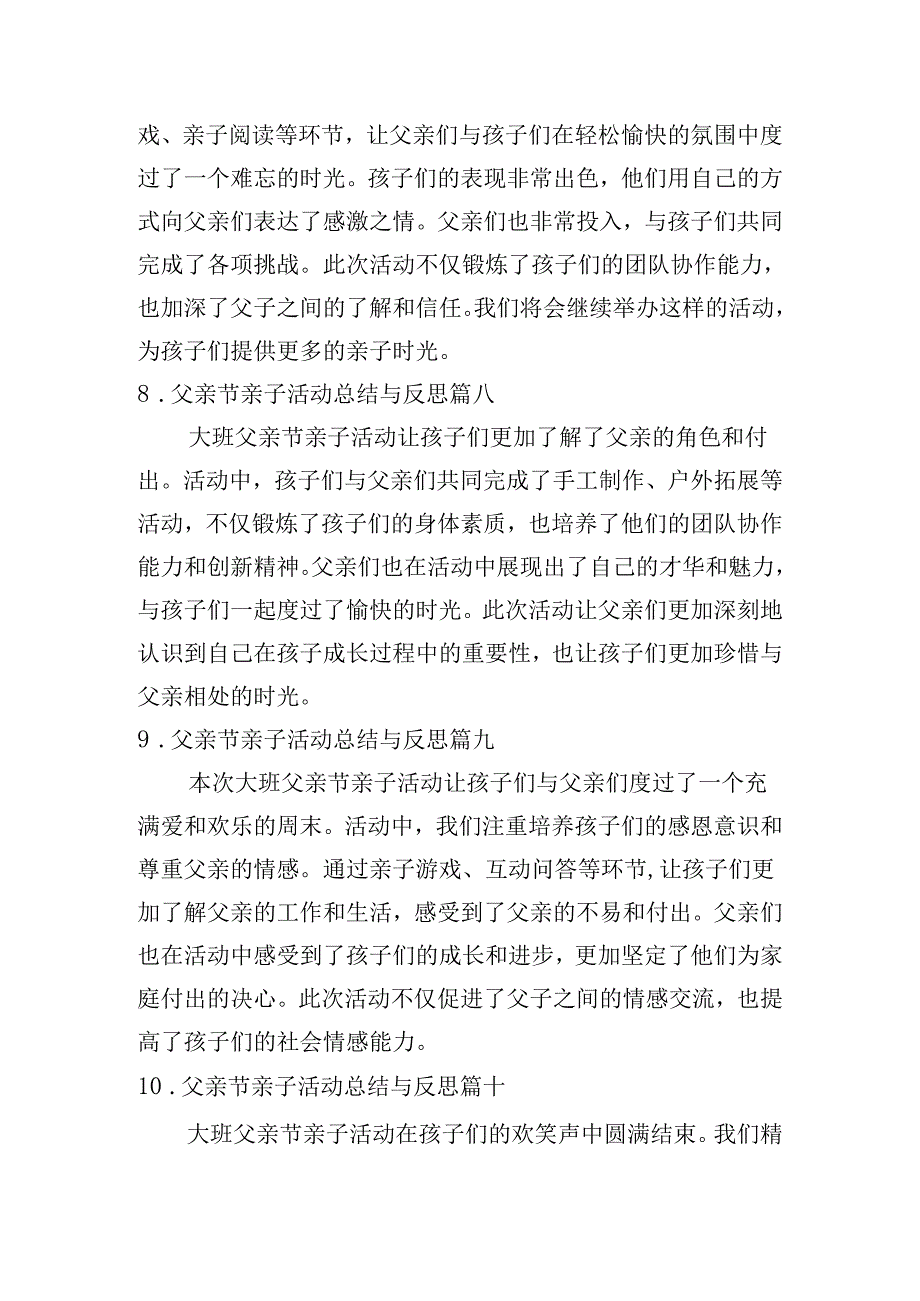 戏、亲子阅读等环节，让父亲们与孩子们在轻松愉快的氛围中度过了一个难忘的时光。孩子们的表现非常出色，他们用自己的方式向父亲们表达了感激之情。父亲们也非常投入，与孩子们共同完成了各项挑战。此次活动不仅锻炼了孩子们的团队协作能力，也加深了父子之间的了解和信任。我们将会继续举办这样的活动，为孩子们提供更多的亲子时光。

8．父亲节亲子活动总结与反思篇八

大班父亲节亲子活动让孩子们更加了解了父亲的角色和付出。活动中，孩子们与父亲们共同完成了手工制作、户外拓展等活动，不仅锻炼了孩子们的身体素质，也培养了他们的团队协作能力和创新精神。父亲们也在活动中展现出了自己的才华和魅力，与孩子们一起度过了愉快的时光。此次活动让父亲们更加深刻地认识到自己在孩子成长过程中的重要性，也让孩子们更加珍惜与父亲相处的时光。

9．父亲节亲子活动总结与反思篇九

本次大班父亲节亲子活动让孩子们与父亲们度过了一个充满爱和欢乐的周末。活动中，我们注重培养孩子们的感恩意识和尊重父亲的情感。通过亲子游戏、互动问答等环节，让孩子们更加了解父亲的工作和生活，感受到了父亲的不易和付出。父亲们也在活动中感受到了孩子们的成长和进步，更加坚定了他们为家庭付出的决心。此次活动不仅促进了父子之间的情感交流，也提高了孩子们的社会情感能力。

10．父亲节亲子活动总结与反思篇十

大班父亲节亲子活动在孩子们的欢笑声中圆满结束。我们精